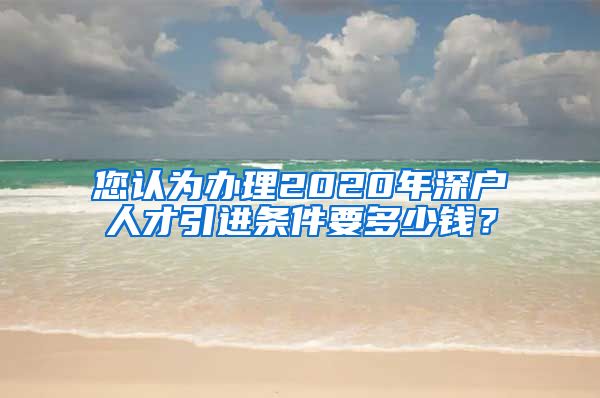 您认为办理2020年深户人才引进条件要多少钱？